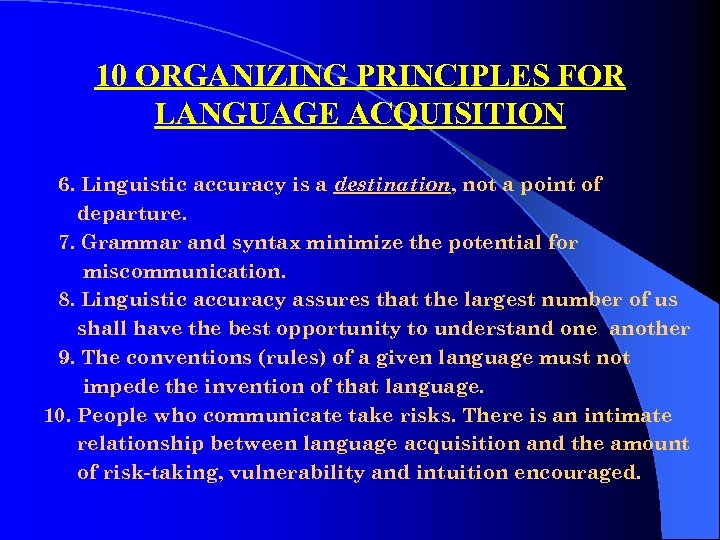 10 ORGANIZING PRINCIPLES FOR LANGUAGE ACQUISITION

6. Linguistic accuracy is a destination, not a point of departure.
7. Grammar and syntax minimize the potential for miscommunication.
8. Linguistic accuracy assures that the largest number of us shall have the best opportunity to understand one another
9. The conventions (rules) of a given language must not impede the invention of that language.
10. People who communicate take risks. There is an intimate relationship between language acquisition and the amount of risk-taking, vulnerability and intuition encouraged.